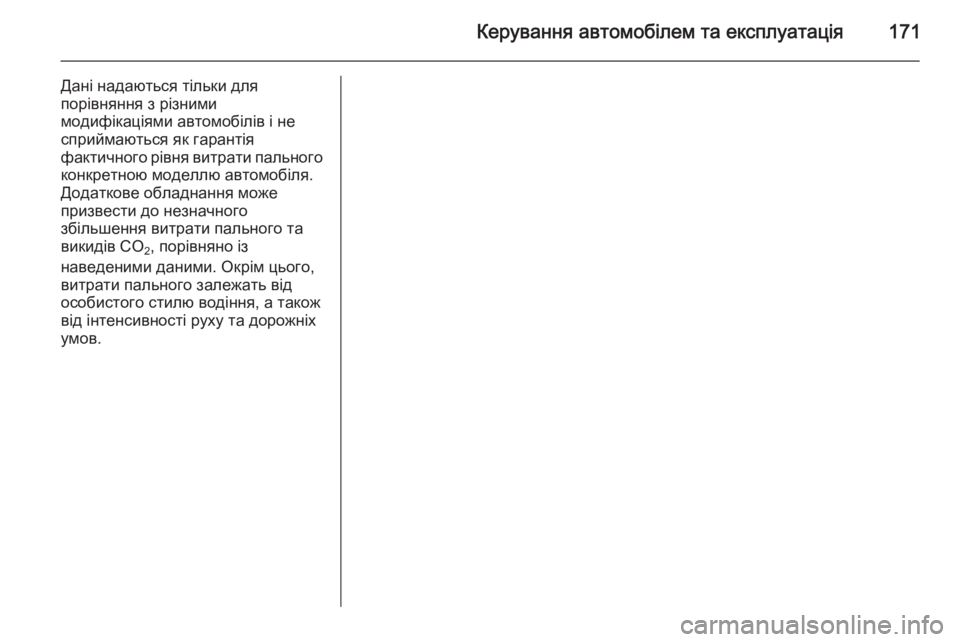 Керування автомобілем та експлуатація 171

Дані надаються тільки для порівняння з різними модифікаціями автомобілів і не сприймаються як гарантія фактичного рівня витрати пального конкретною моделлю автомобіля. Додаткове обладнання може призвести до незначного збільшення витрати пального та викидів $CO_2$, порівняно із наведеними даними. Окрім цього, витрати пального залежать від особистого стилю водіння, а також від інтенсивності руху та дорожніх умов.

carmanualsonline.info